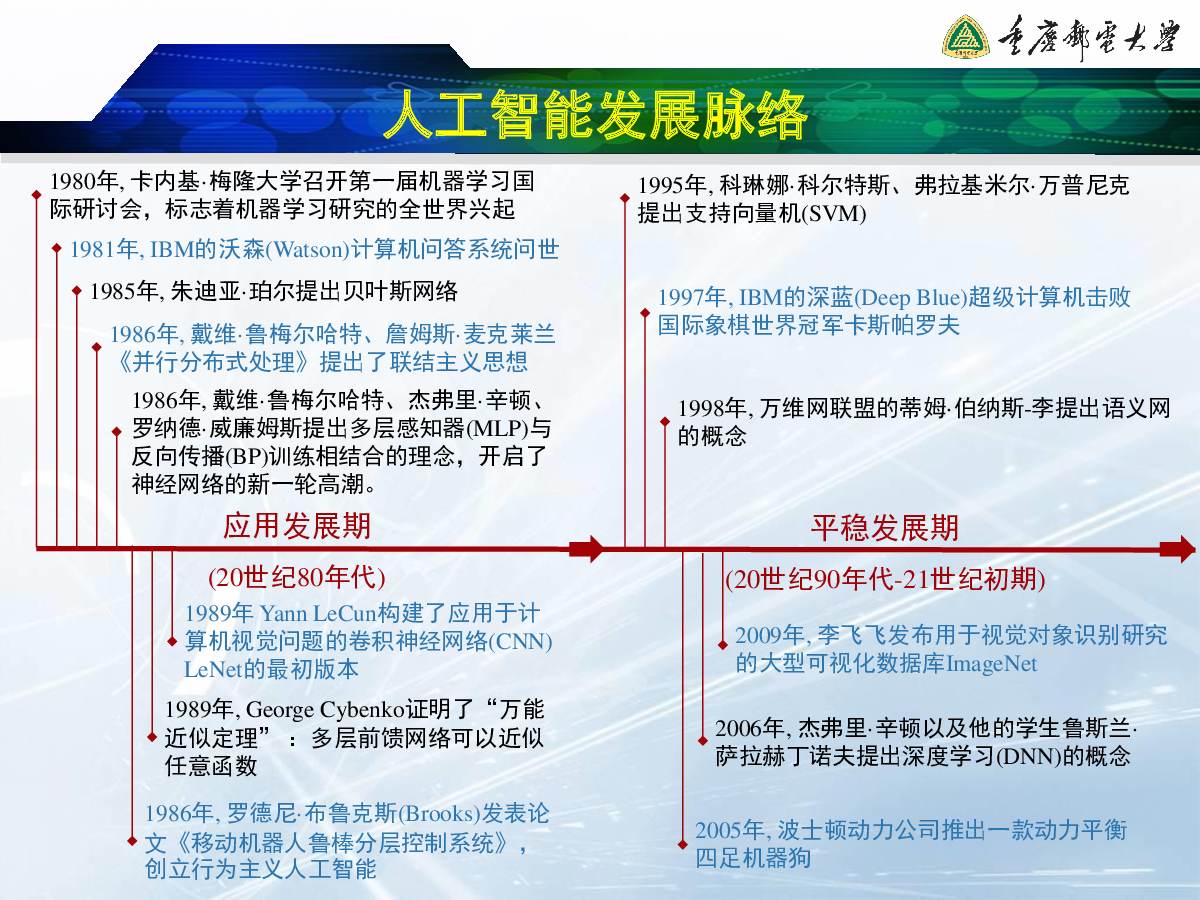 重庆邮电大学

人工智能发展脉络

1980年, 卡内基·梅隆大学召开第一届机器学习国际研讨会，标志着机器学习研究的全世界兴起

1981年, IBM的沃森(Watson)计算机问答系统问世

1985年, 朱迪亚·珀尔提出贝叶斯网络

1986年, 戴维·鲁梅尔哈特、詹姆斯·麦克莱兰《并行分布式处理》提出了联结主义思想

1986年, 戴维·鲁梅尔哈特、杰弗里·辛顿、罗纳德·威廉姆斯提出多层感知器(MLP)与反向传播(BP)训练相结合的理念，开启了神经网络的新一轮高潮。

应用发展期

(20世纪80年代)

1989年 Yann LeCun构建了应用于计算机视觉问题的卷积神经网络(CNN) LeNet的最初版本

1989年, George Cybenko证明了“万能近似定理”：多层前馈网络可以近似任意函数

1986年, 罗德尼·布鲁克斯(Brooks)发表论文《移动机器人鲁棒分层控制系统》，创立行为主义人工智能

1995年, 科琳娜·科尔特斯、弗拉基米尔·万普尼克提出支持向量机(SVM)

1997年, IBM的深蓝(Deep Blue)超级计算机击败国际象棋世界冠军卡斯帕罗夫

1998年, 万维网联盟的蒂姆·伯纳斯-李提出语义网的概念

平稳发展期

(20世纪90年代-21世纪初期)

2009年, 李飞飞发布用于视觉对象识别研究的大型可视化数据库ImageNet

2006年, 杰弗里·辛顿以及他的学生鲁斯兰·萨拉赫丁诺夫提出深度学习(DNN)的概念

2005年, 波士顿动力公司推出一款动力平衡四足机器狗